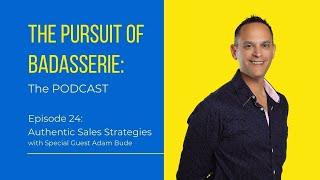 THE PURSUIT OF BADASSERIE:

The PODCAST

Episode 24:
Authentic Sales Strategies
with Special Guest Adam Bude